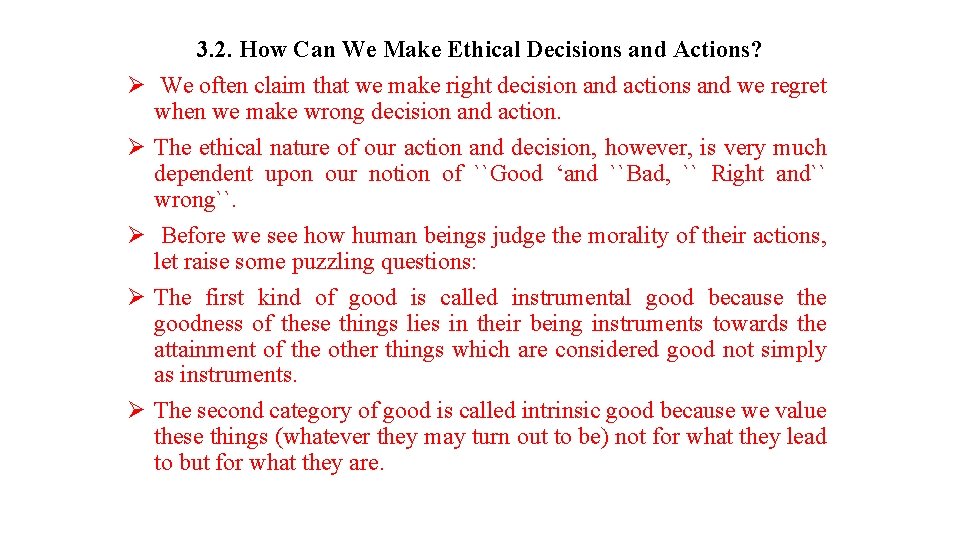 3.2. How Can We Make Ethical Decisions and Actions?

➢ We often claim that we make right decision and actions and we regret when we make wrong decision and action.

➢ The ethical nature of our action and decision, however, is very much dependent upon our notion of ``Good ‘and ``Bad, `` Right and`` wrong``.

➢ Before we see how human beings judge the morality of their actions, let raise some puzzling questions:

➢ The first kind of good is called instrumental good because the goodness of these things lies in their being instruments towards the attainment of the other things which are considered good not simply as instruments.

➢ The second category of good is called intrinsic good because we value these things (whatever they may turn out to be) not for what they lead to but for what they are.